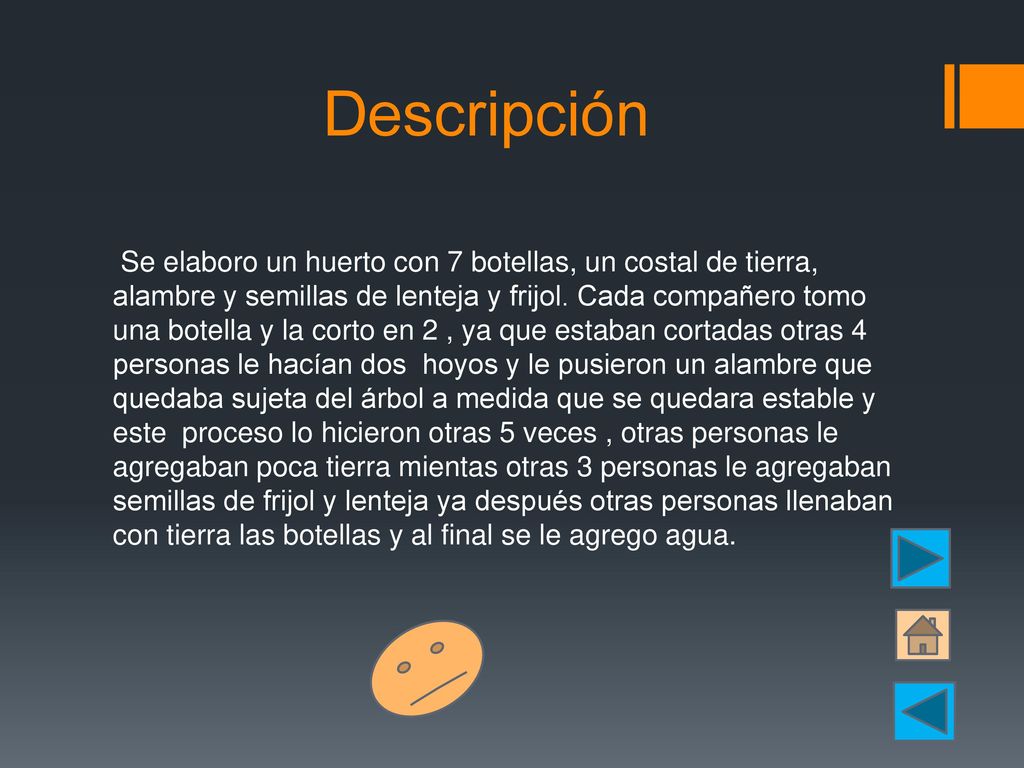 Descripción

Se elaboro un huerto con 7 botellas, un costal de tierra, alambre y semillas de lenteja y frijol. Cada compañero tomo una botella y la corto en 2 , ya que estaban cortadas otras 4 personas le hacían dos hoyos y le pusieron un alambre que quedaba sujeta del árbol a medida que se quedara estable y este proceso lo hicieron otras 5 veces , otras personas le agregaban poca tierra mientas otras 3 personas le agregaban semillas de frijol y lenteja ya después otras personas llenaban con tierra las botellas y al final se le agrego agua.